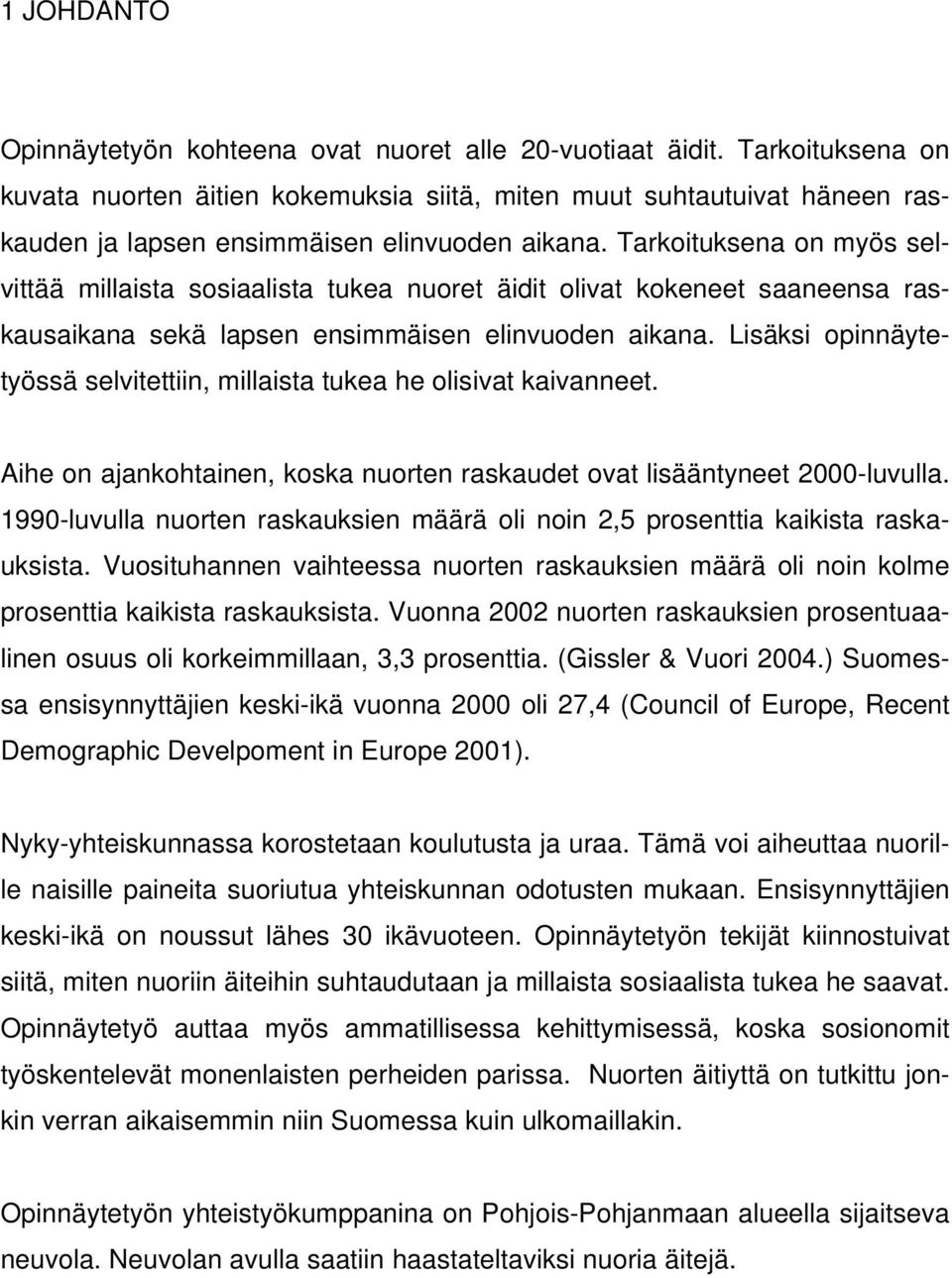 1 JOHDANTO

Opinnäytetyön kohteena ovat nuoret alle 20-vuotiaat äidit. Tarkoituksena on kuvata nuorten äitien kokemuksia siitä, miten muut suhtautuivat häneen raskauden ja lapsen ensimmäisen elinvuoden aikana. Tarkoituksena on myös selvittää millaista sosiaalista tukea nuoret äidit olivat kokeneet saaneensa raskausaikana sekä lapsen ensimmäisen elinvuoden aikana. Lisäksi opinnäytetyössä selvitettiin, millaista tukea he olisivat kaivanneet.

Aihe on ajankohtainen, koska nuorten raskaudet ovat lisääntyneet 2000-luvulla. 1990-luvulla nuorten raskauksien määrä oli noin 2,5 prosenttia kaikista raskauksista. Vuosituhannen vaihteessa nuorten raskauksien määrä oli noin kolme prosenttia kaikista raskauksista. Vuonna 2002 nuorten raskauksien prosentuaalinen osuus oli korkeimmillaan, 3,3 prosenttia. (Gissler & Vuori 2004.) Suomessa ensisynnyttäjien keski-ikä vuonna 2000 oli 27,4 (Council of Europe, Recent Demographic Develpoment in Europe 2001).

Nyky-yhteiskunnassa korostetaan koulutusta ja uraa. Tämä voi aiheuttaa nuorille naisille paineita suoriutua yhteiskunnan odotusten mukaan. Ensisynnyttäjien keski-ikä on noussut lähes 30 ikävuoteen. Opinnäytetyön tekijät kiinnostuivat siitä, miten nuoriin äiteihin suhtaudutaan ja millaista sosiaalista tukea he saavat. Opinnäytetyö auttaa myös ammatillisessa kehittymisessä, koska sosionomit työskentelevät monenlaisten perheiden parissa. Nuorten äitiyttä on tutkittu jonkin verran aikaisemmin niin Suomessa kuin ulkomaillakin.

Opinnäytetyön yhteistyökumppanina on Pohjois-Pohjanmaan alueella sijaitseva neuvola. Neuvolan avulla saatiin haastateltaviksi nuoria äitejä.